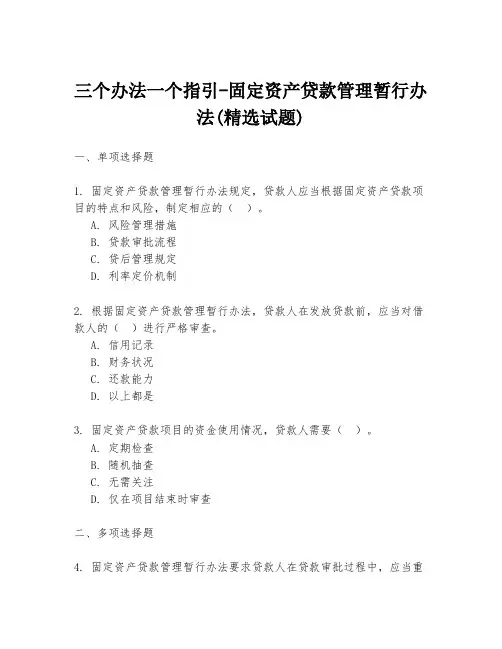 三个办法一个指引-固定资产贷款管理暂行办法(精选试题)

一、单项选择题

1. 固定资产贷款管理暂行办法规定，贷款人应当根据固定资产贷款项目的特点和风险，制定相应的（ ）。
A. 风险管理措施
B. 贷款审批流程
C. 贷后管理规定
D. 利率定价机制

2. 根据固定资产贷款管理暂行办法，贷款人在发放贷款前，应当对借款人的（ ）进行严格审查。
A. 信用记录
B. 财务状况
C. 还款能力
D. 以上都是

3. 固定资产贷款项目的资金使用情况，贷款人需要（ ）。
A. 定期检查
B. 随机抽查
C. 无需关注
D. 仅在项目结束时审查

二、多项选择题

4. 固定资产贷款管理暂行办法要求贷款人在贷款审批过程中，应当重